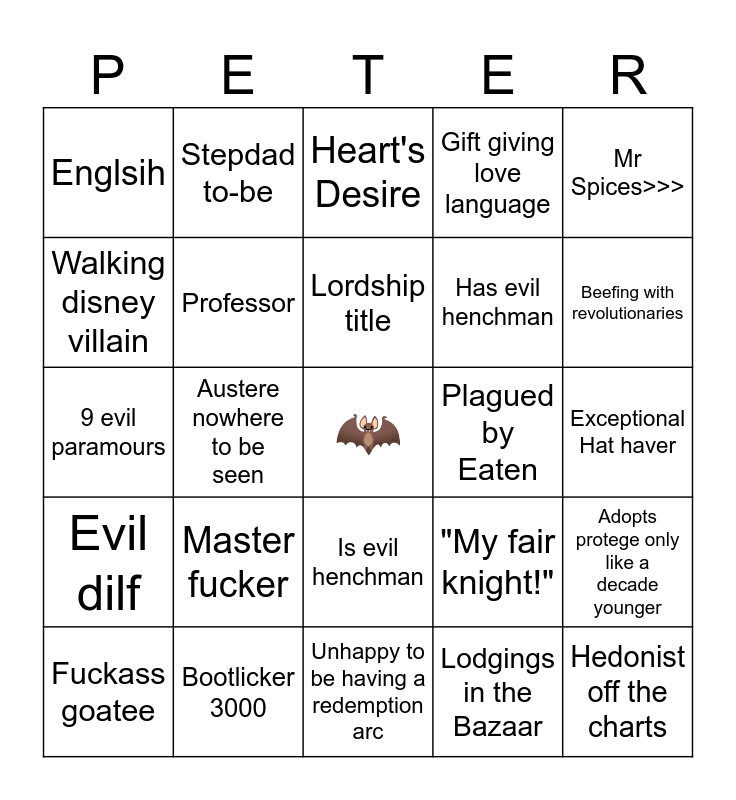 | P | E | T | E | R |
|---|---|---|---|---|
| Englsih | Stepdad to-be | Heart's Desire | Gift giving love language | Mr Spices>>> |
| Walking disney villain | Professor | Lordship title | Has evil henchman | Beefing with revolutionaries |
| 9 evil paramours | Austere nowhere to be seen | 🦇 | Plagued by Eaten | Exceptional Hat haver |
| Evil dilf | Master fucker | Is evil henchman | "My fair knight!" | Adopts protege only like a decade younger |
| Fuckass goatee | Bootlicker 3000 | Unhappy to be having a redemption arc | Lodgings in the Bazaar | Hedonist off the charts |